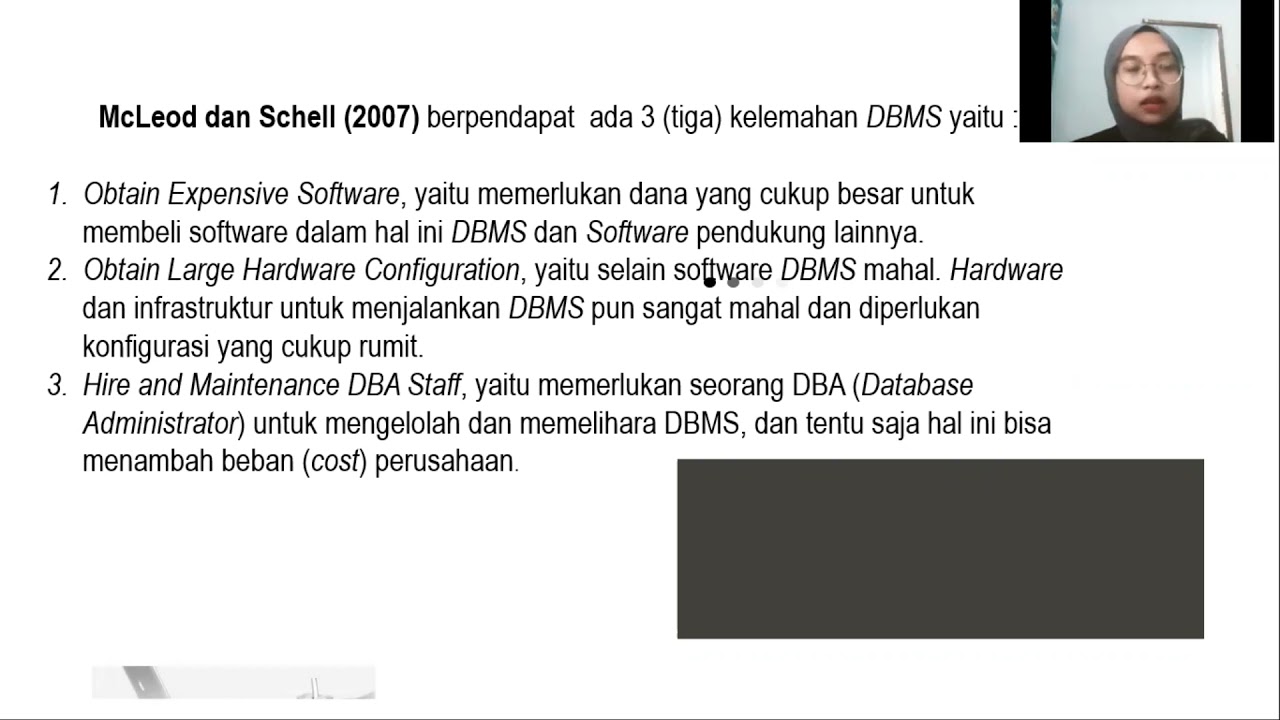 McLeod dan Schell (2007) berpendapat ada 3 (tiga) kelemahan DBMS yaitu :

1. Obtain Expensive Software, yaitu memerlukan dana yang cukup besar untuk membeli software dalam hal ini DBMS dan Software pendukung lainnya.
2. Obtain Large Hardware Configuration, yaitu selain software DBMS mahal. Hardware dan infrastruktur untuk menjalankan DBMS pun sangat mahal dan diperlukan konfigurasi yang cukup rumit.
3. Hire and Maintenance DBA Staff, yaitu memerlukan seorang DBA (Database Administrator) untuk mengelolah dan memelihara DBMS, dan tentu saja hal ini bisa menambah beban (cost) perusahaan.